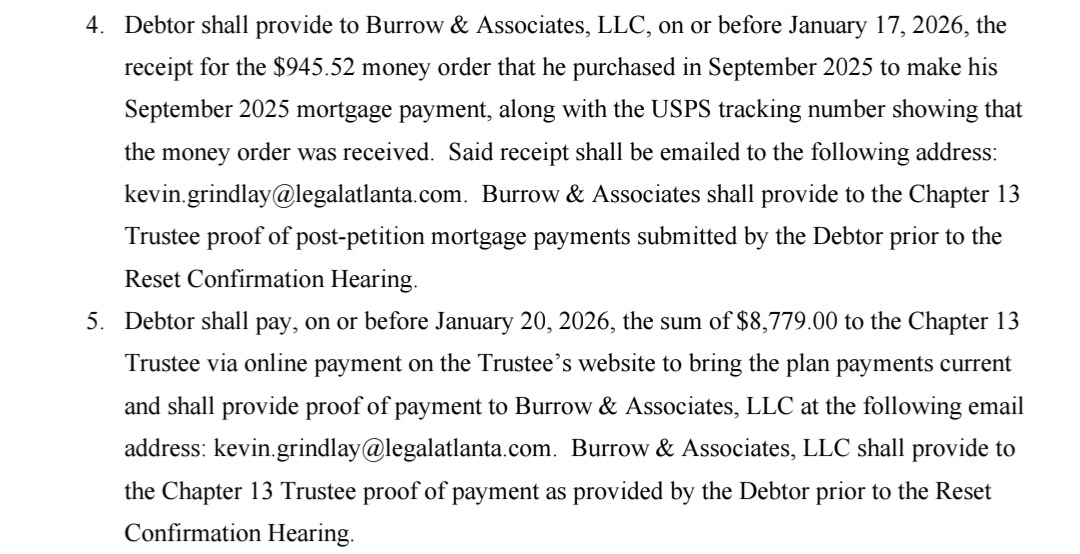 4. Debtor shall provide to Burrow & Associates, LLC, on or before January 17, 2026, the receipt for the \$945.52 money order that he purchased in September 2025 to make his September 2025 mortgage payment, along with the USPS tracking number showing that the money order was received. Said receipt shall be emailed to the following address: kevin.grindlay@legalatlanta.com. Burrow & Associates shall provide to the Chapter 13 Trustee proof of post-petition mortgage payments submitted by the Debtor prior to the Reset Confirmation Hearing.

5. Debtor shall pay, on or before January 20, 2026, the sum of \$8,779.00 to the Chapter 13 Trustee via online payment on the Trustee's website to bring the plan payments current and shall provide proof of payment to Burrow & Associates, LLC at the following email address: kevin.grindlay@legalatlanta.com. Burrow & Associates, LLC shall provide to the Chapter 13 Trustee proof of payment as provided by the Debtor prior to the Reset Confirmation Hearing.